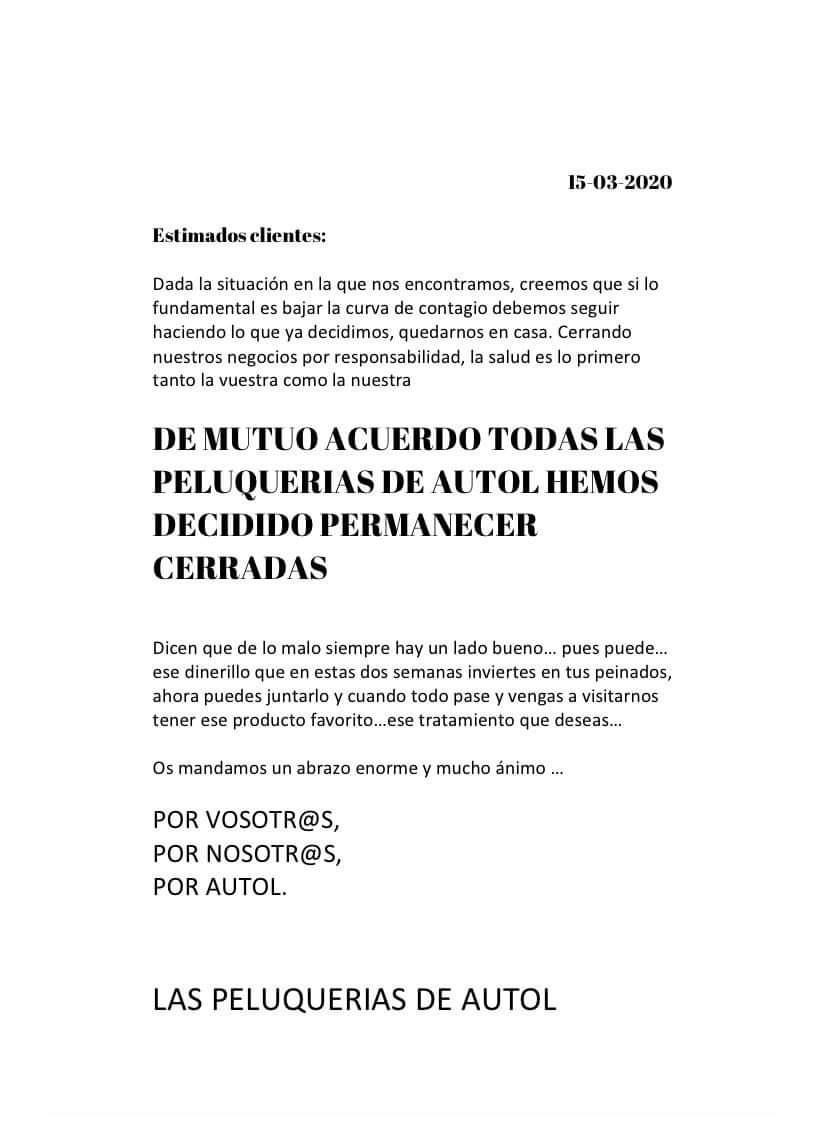 15-03-2020

Estimados clientes:

Dada la situación en la que nos encontramos, creemos que si lo fundamental es bajar la curva de contagio debemos seguir haciendo lo que ya decidimos, quedarnos en casa. Cerrando nuestros negocios por responsabilidad, la salud es lo primero tanto la vuestra como la nuestra

DE MUTUO ACUERDO TODAS LAS PELUQUERIAS DE AUTOL HEMOS DECIDIDO PERMANECER CERRADAS

Dicen que de lo malo siempre hay un lado bueno… pues puede… ese dinerillo que en estas dos semanas inviertes en tus peinados, ahora puedes juntarlo y cuando todo pase y vengas a visitarnos tener ese producto favorito…ese tratamiento que deseas…

Os mandamos un abrazo enorme y mucho ánimo …

POR VOSOTR@S,
POR NOSOTR@S,
POR AUTOL.

LAS PELUQUERIAS DE AUTOL